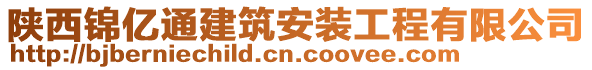 陕西锦亿通建筑安装工程有限公司
http://bjberniechild.cn.coovee.com